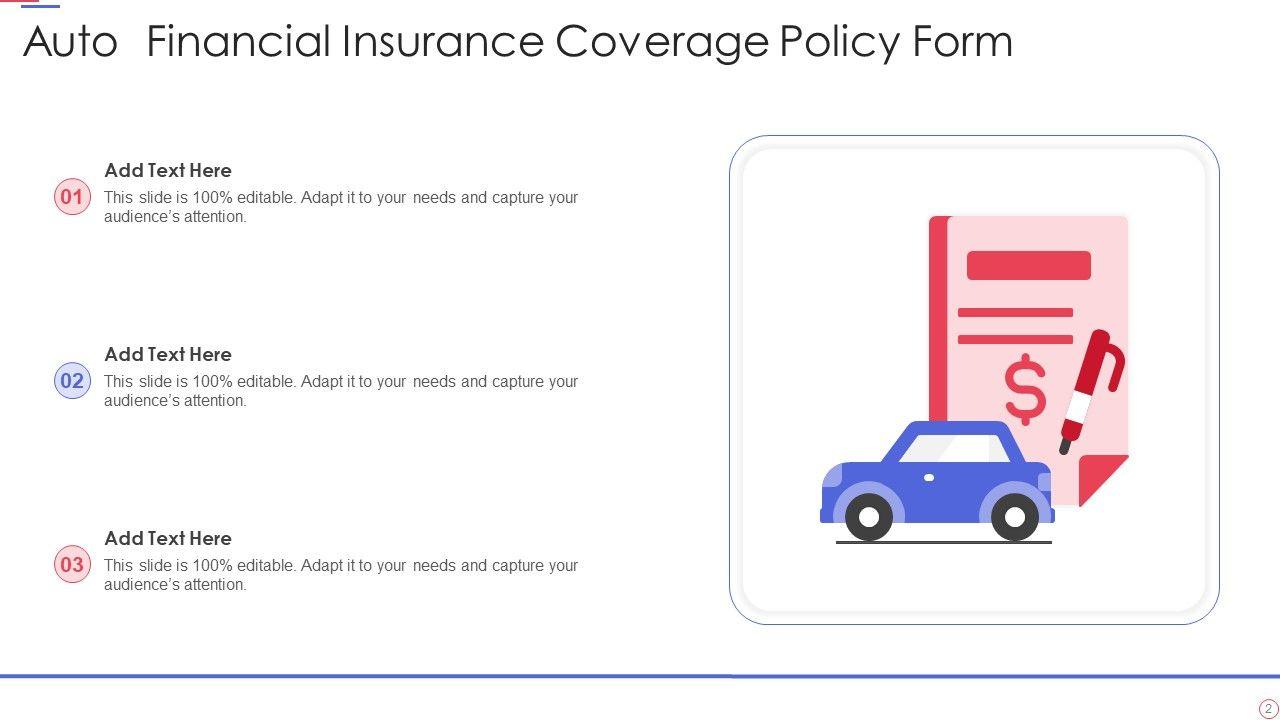 Auto Financial Insurance Coverage Policy Form

01
Add Text Here
This slide is 100% editable. Adapt it to your needs and capture your audience's attention.

02
Add Text Here
This slide is 100% editable. Adapt it to your needs and capture your audience's attention.

03
Add Text Here
This slide is 100% editable. Adapt it to your needs and capture your audience's attention.

$

2